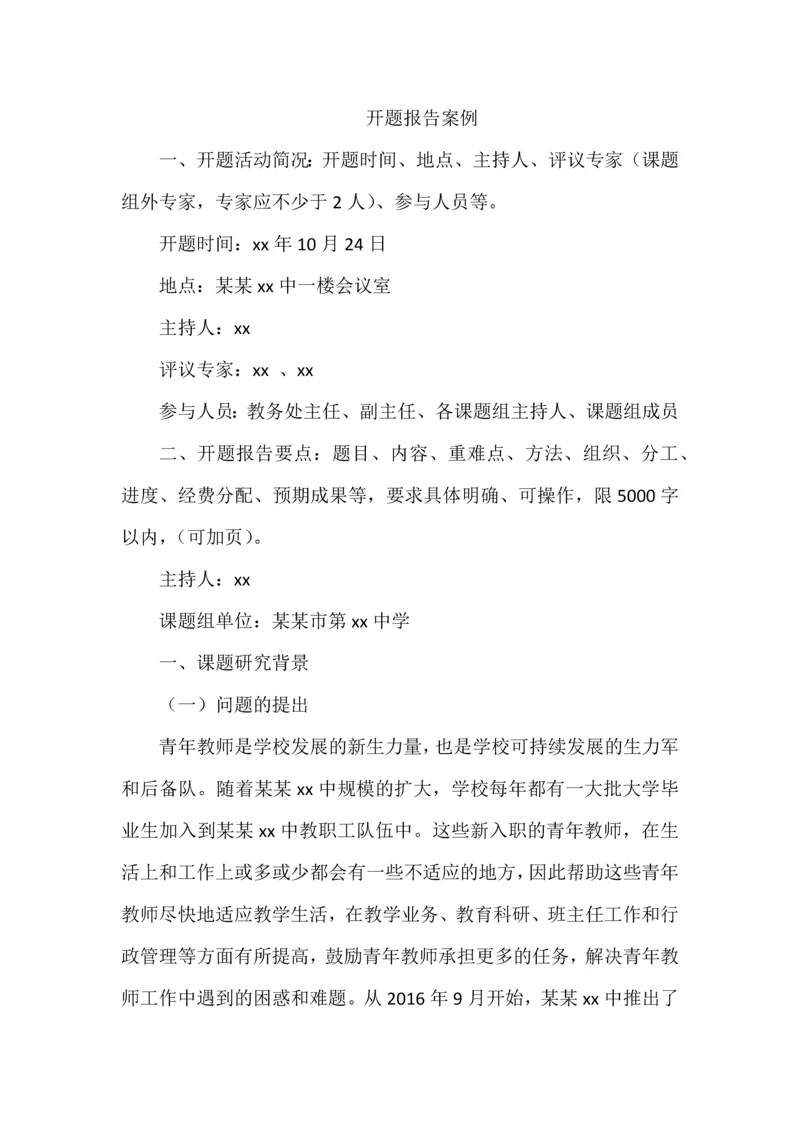 开题报告案例

一、开题活动简况：开题时间、地点、主持人、评议专家（课题组外专家，专家应不少于 2 人）、参与人员等。

开题时间：xx 年 10 月 24 日

地点：某某 xx 中一楼会议室

主持人：xx

评议专家：xx 、xx

参与人员：教务处主任、副主任、各课题组主持人、课题组成员

二、开题报告要点：题目、内容、重难点、方法、组织、分工、进度、经费分配、预期成果等，要求具体明确、可操作，限 5000 字以内，（可加页）。

主持人：xx

课题组单位：某某市第 xx 中学

一、课题研究背景

（一）问题的提出

青年教师是学校发展的新生力量，也是学校可持续发展的生力军和后备队。随着某某 xx 中规模的扩大，学校每年都有一大批大学毕业生加入到某某 xx 中教职工队伍中。这些新入职的青年教师，在生活上和工作上或多或少都会有一些不适应的地方，因此帮助这些青年教师尽快地适应教学生活，在教学业务、教育科研、班主任工作和行政管理等方面有所提高，鼓励青年教师承担更多的任务，解决青年教师工作中遇到的困惑和难题。从 2016 年 9 月开始，某某 xx 中推出了